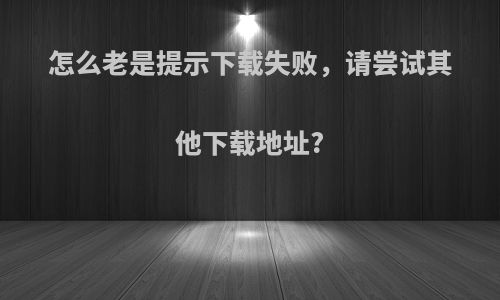 怎么老是提示下载失败，请尝试其他下载地址?